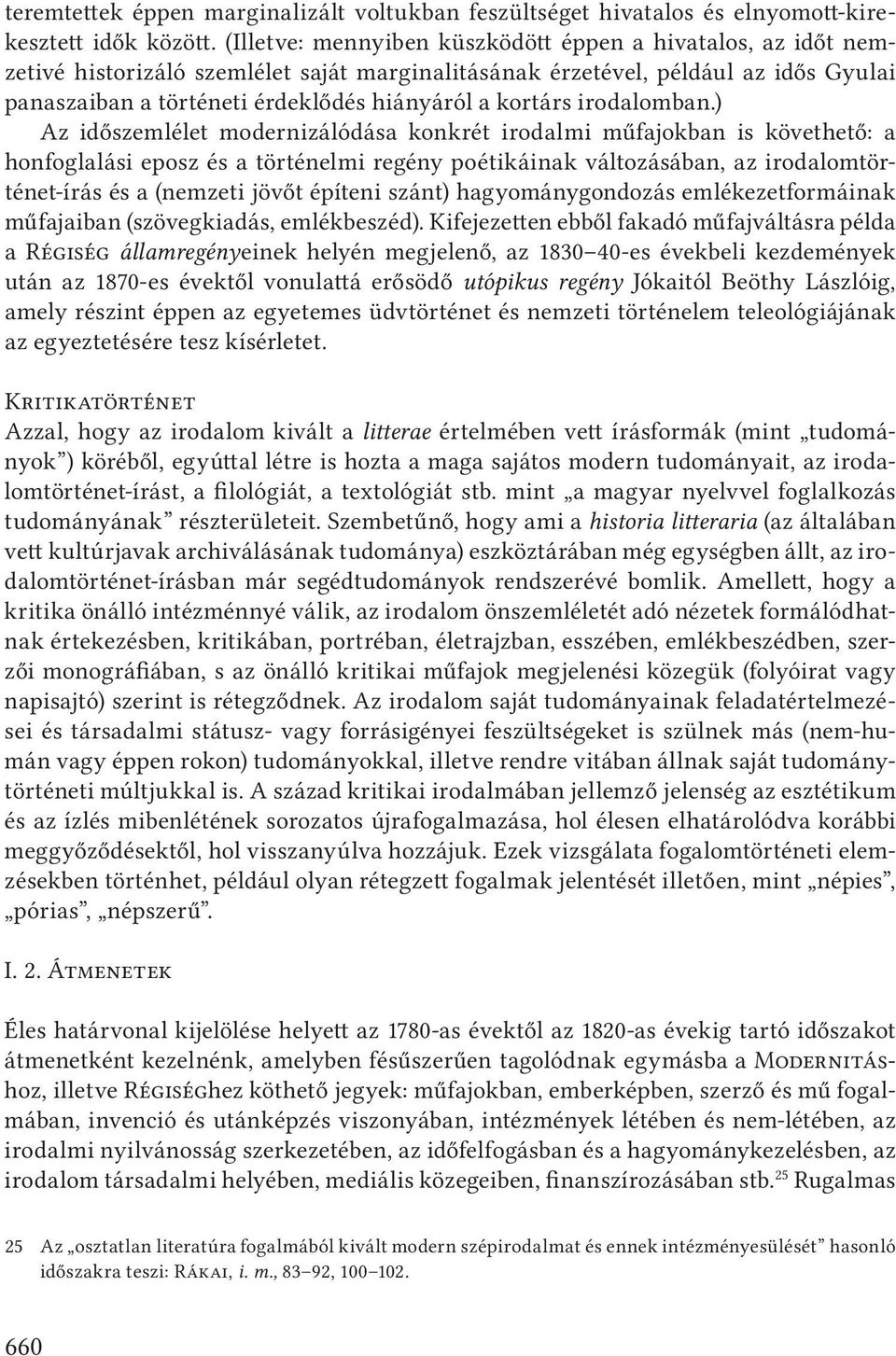 teremtettek éppen marginalizált voltukban feszültséget hivatalos és elnyomott-kirekesztett idők között. (Illetve: mennyiben küszködött éppen a hivatalos, az időt nemzetivé historizáló szemlélet saját marginalitásának érzetével, például az idős Gyulai panaszaiban a történeti érdeklődés hiányáról a kortárs irodalomban.)

Az időszemlélet modernizálódása konkrét irodalmi műfajokban is követhető: a honfoglalási eposz és a történelmi regény poétikáinak változásában, az irodalomtörténet-írás és a (nemzeti jövőt építeni szánt) hagyománygondozás emlékezetformáinak műfajaiban (szövegkiadás, emlékbeszéd). Kifejezetten ebből fakadó műfajváltásra példa a Régiség államregényeinek helyén megjelenő, az 1830–40-es évekbeli kezdemények után az 1870-es évektől vonulattá erősödő utópikus regény Jókaitól Beöthy Lászlóig, amely részint éppen az egyetemes üdvtörténet és nemzeti történelem teleológiájának az egyeztetésére tesz kísérletet.

Kritikatörténet
Azzal, hogy az irodalom kivált a litterae értelmében vett írásformák (mint „tudományok") köréből, egyúttal létre is hozta a maga sajátos modern tudományait, az irodalomtörténet-írást, a filológiát, a textológiát stb. mint „a magyar nyelvvel foglalkozás tudományának" részterületeit. Szembetűnő, hogy ami a historia litteraria (az általában vett kultúrjavak archiválásának tudománya) eszköztárában még egységben állt, az irodalomtörténet-írásban már segédtudományok rendszerévé bomlik. Amellett, hogy a kritika önálló intézménnyé válik, az irodalom önszemléletét adó nézetek formálódhatnak értekezésben, kritikában, portréban, életrajzban, esszében, emlékbeszédben, szerzői monográfiában, s az önálló kritikai műfajok megjelenési közegük (folyóirat vagy napisajtó) szerint is rétegződnek. Az irodalom saját tudományainak feladatértelmezései és társadalmi státusz- vagy forrásigényei feszültségeket is szülnek más (nem-humán vagy éppen rokon) tudományokkal, illetve rendre vitában állnak saját tudománytörténeti múltjukkal is. A század kritikai irodalmában jellemző jelenség az esztétikum és az ízlés mibenlétének sorozatos újrafogalmazása, hol élesen elhatárolódva korábbi meggyőződésektől, hol visszanyúlva hozzájuk. Ezek vizsgálata fogalomtörténeti elemzésekben történhet, például olyan rétegzett fogalmak jelentését illetően, mint „népies", „pórias", „népszerű".

I. 2. Átmenetek

Éles határvonal kijelölése helyett az 1780-as évektől az 1820-as évekig tartó időszakot átmenetként kezelnénk, amelyben fésűszerűen tagolódnak egymásba a Modernitáshoz, illetve Régiséghez köthető jegyek: műfajokban, emberképben, szerző és mű fogalmában, invenció és utánképzés viszonyában, intézmények létében és nem-létében, az irodalmi nyilvánosság szerkezetében, az időfelfogásban és a hagyománykezelésben, az irodalom társadalmi helyében, mediális közegeiben, finanszírozásában stb.$^{25}$ Rugalmas

25 Az „osztatlan literatúra fogalmából kivált modern szépirodalmat és ennek intézményesülését" hasonló időszakra teszi: Rákai, i. m., 83–92, 100–102.

660